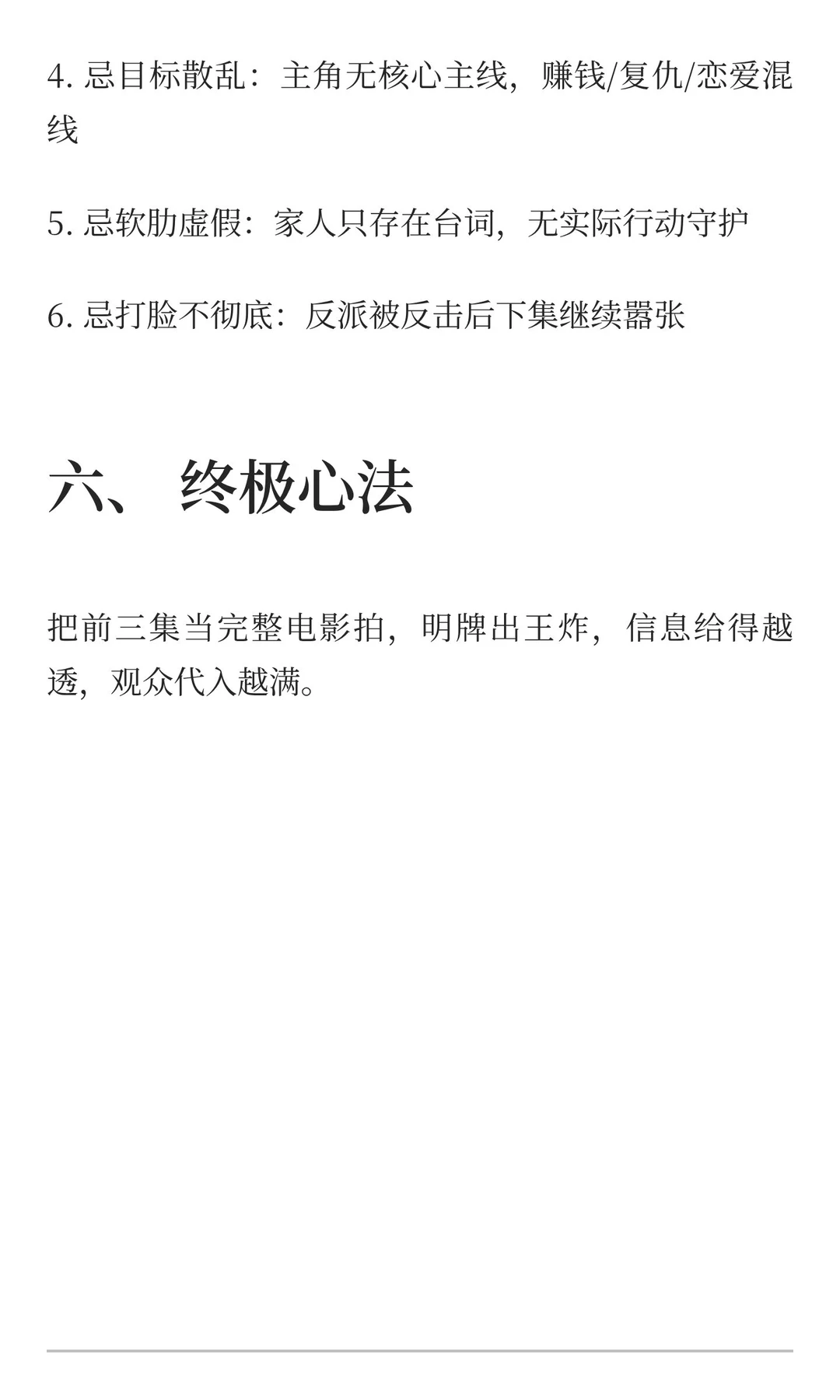 4. 忌目标散乱：主角无核心主线，赚钱/复仇/恋爱混线

5. 忌软肋虚假：家人只存在台词，无实际行动守护

6. 忌打脸不彻底：反派被反击后下集继续嚣张

六、 终极心法

把前三集当完整电影拍，明牌出王炸，信息给得越透，观众代入越满。